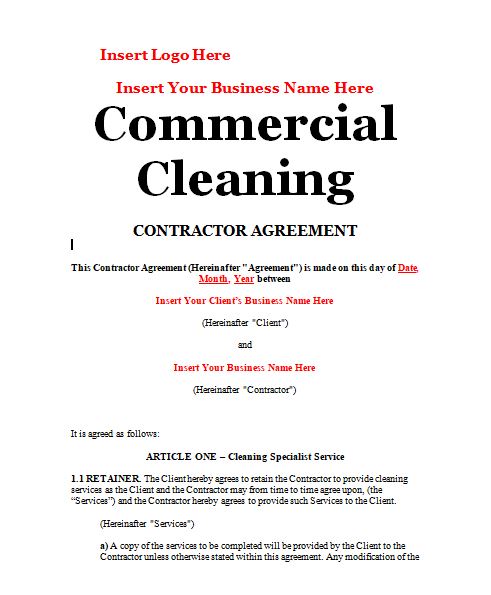 Insert Logo Here

Insert Your Business Name Here

Commercial Cleaning

CONTRACTOR AGREEMENT

This Contractor Agreement (Hereinafter "Agreement") is made on this day of Date, Month, Year between

Insert Your Client's Business Name Here

(Hereinafter "Client")

and

Insert Your Business Name Here

(Hereinafter "Contractor")

It is agreed as follows:

ARTICLE ONE – Cleaning Specialist Service

1.1 RETAINER. The Client hereby agrees to retain the Contractor to provide cleaning services as the Client and the Contractor may from time to time agree upon, (the "Services") and the Contractor hereby agrees to provide such Services to the Client.

(Hereinafter "Services")

a) A copy of the services to be completed will be provided by the Client to the Contractor unless otherwise stated within this agreement. Any modification of the